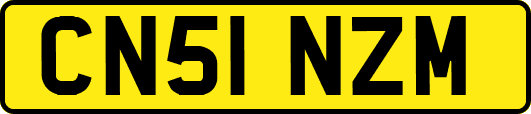 CN51 NZM